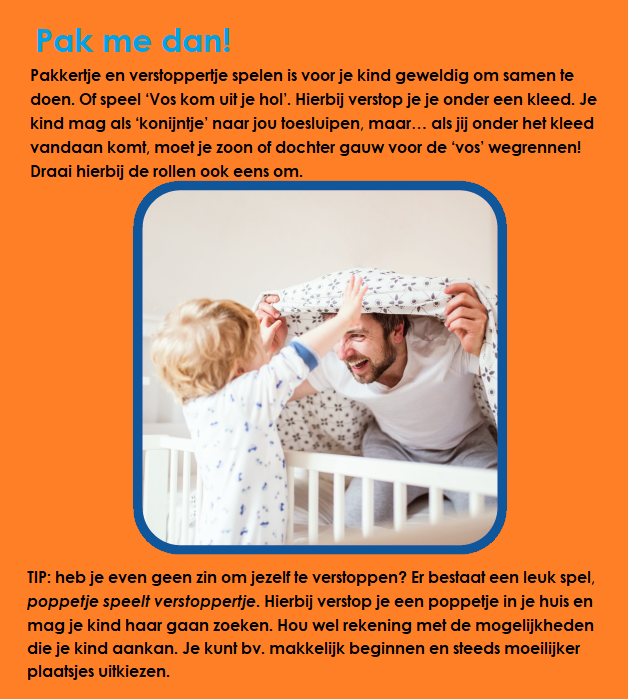 Pak me dan!

Pakkertje en verstoppertje spelen is voor je kind geweldig om samen te doen. Of speel 'Vos kom uit je hol'. Hierbij verstop je je onder een kleed. Je kind mag als 'konijntje' naar jou toesluipen, maar… als jij onder het kleed vandaan komt, moet je zoon of dochter gauw voor de 'vos' wegrennen! Draai hierbij de rollen ook eens om.

TIP: heb je even geen zin om jezelf te verstoppen? Er bestaat een leuk spel, poppetje speelt verstoppertje. Hierbij verstop je een poppetje in je huis en mag je kind haar gaan zoeken. Hou wel rekening met de mogelijkheden die je kind aankan. Je kunt bv. makkelijk beginnen en steeds moeilijker plaatsjes uitkiezen.